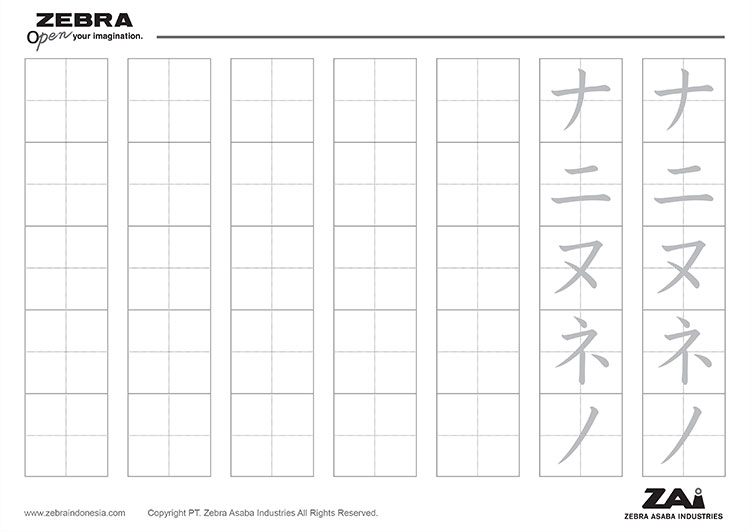 ZEBRA
Open your imagination.

ナ
ニ
ヌ
ネ
ノ

ナ
ニ
ヌ
ネ
ノ

www.zebraindonesia.com Copyright PT. Zebra Asaba Industries All Rights Reserved.

ZAi
ZEBRA ASABA INDUSTRIES